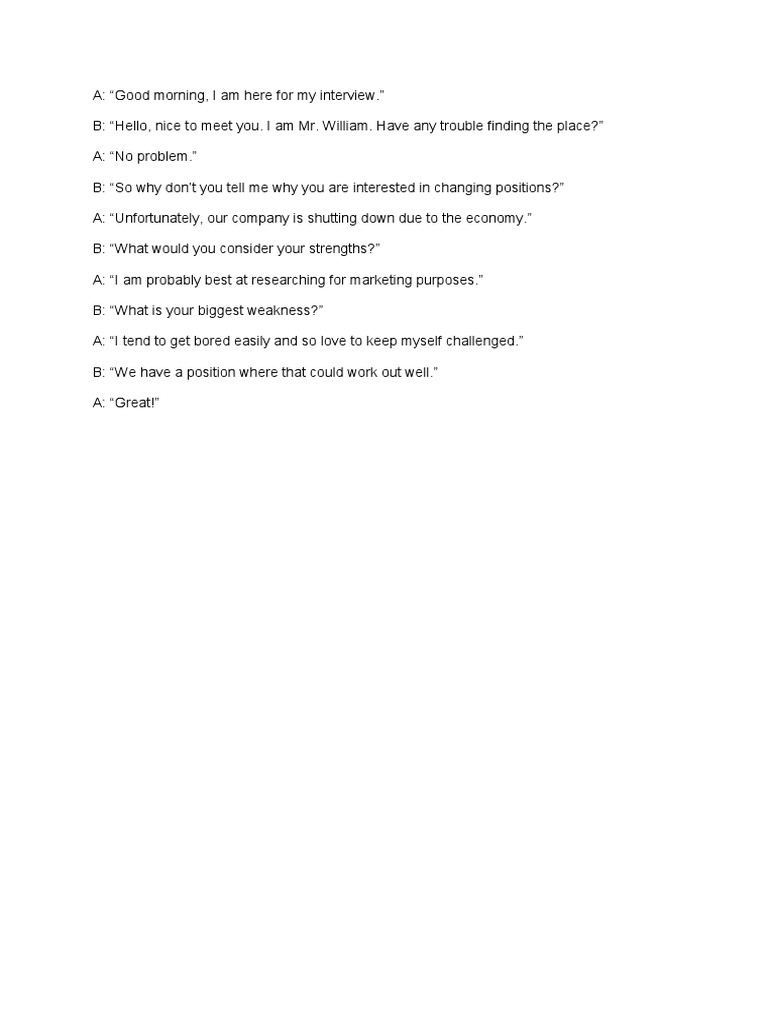 A: “Good morning, I am here for my interview.”

B: “Hello, nice to meet you. I am Mr. William. Have any trouble finding the place?”

A: “No problem.”

B: “So why don’t you tell me why you are interested in changing positions?”

A: “Unfortunately, our company is shutting down due to the economy.”

B: “What would you consider your strengths?”

A: “I am probably best at researching for marketing purposes.”

B: “What is your biggest weakness?”

A: “I tend to get bored easily and so love to keep myself challenged.”

B: “We have a position where that could work out well.”

A: “Great!”